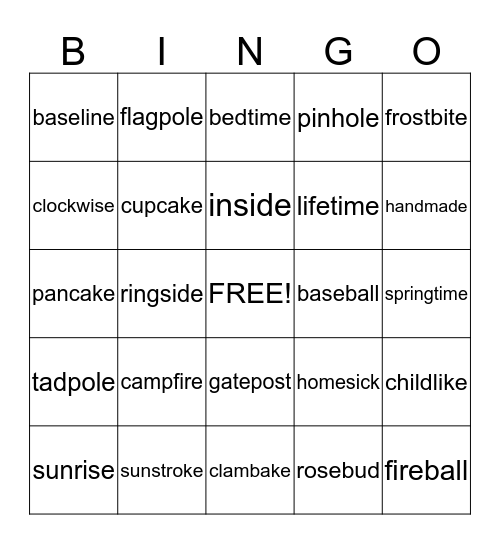 | B | I | N | G | O |
|---|---|---|---|---|
| baseline | flagpole | bedtime | pinhole | frostbite |
| clockwise | cupcake | inside | lifetime | handmade |
| pancake | ringside | FREE! | baseball | springtime |
| tadpole | campfire | gatepost | homesick | childlike |
| sunrise | sunstroke | clambake | rosebud | fireball |